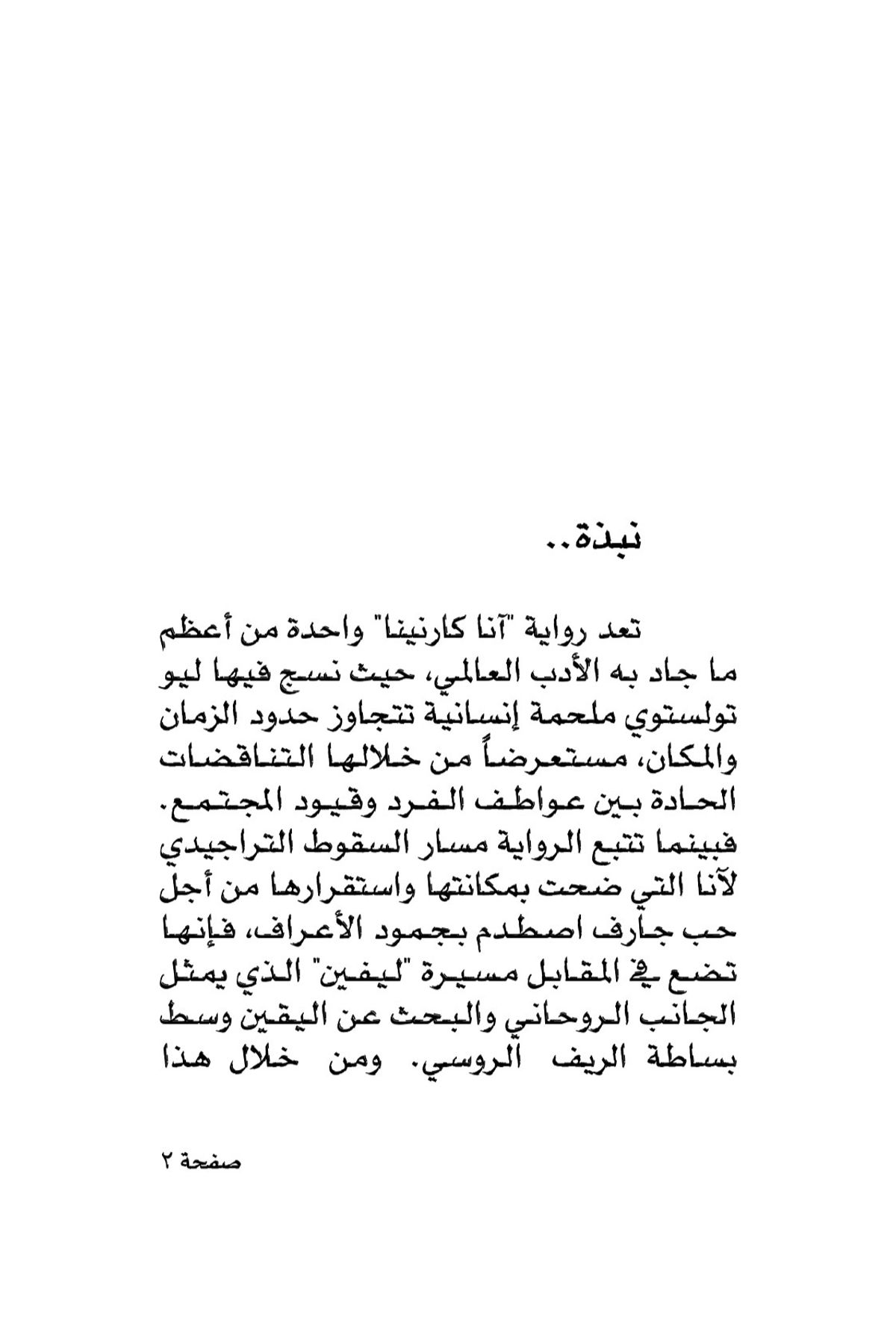 نبذة..

تعد رواية "آنا كارنينا" واحدة من أعظم ما جاد به الأدب العالمي، حيث نسج فيها ليو تولستوي ملحمة إنسانية تتجاوز حدود الزمان والمكان، مستعرضاً من خلالها التناقضات الحادة بين عواطف الفرد وقيود المجتمع. فبينما تتبع الرواية مسار السقوط التراجيدي لآنا التي ضحت بمكانتها واستقرارها من أجل حب جارف اصطدم بجمود الأعراف، فإنها تضع في المقابل مسيرة "ليفين" الذي يمثل الجانب الروحاني والبحث عن اليقين وسط بساطة الريف الروسي. ومن خلال هذا

صفحة ٢